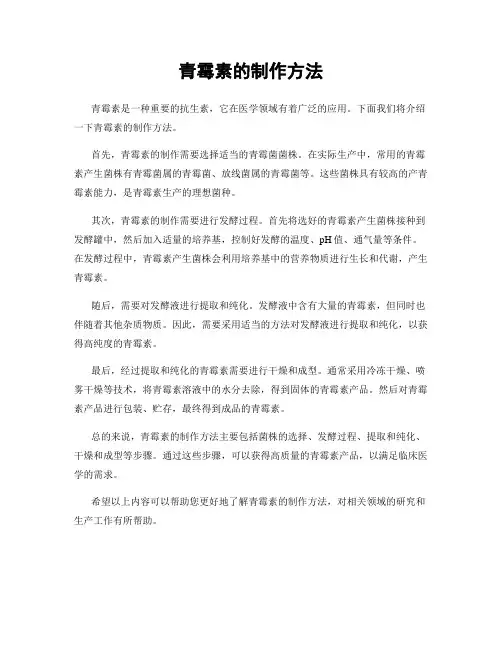 青霉素的制作方法

青霉素是一种重要的抗生素，它在医学领域有着广泛的应用。下面我们将介绍一下青霉素的制作方法。

首先，青霉素的制作需要选择适当的青霉菌菌株。在实际生产中，常用的青霉素产生菌株有青霉菌属的青霉菌、放线菌属的青霉菌等。这些菌株具有较高的产青霉素能力，是青霉素生产的理想菌种。

其次，青霉素的制作需要进行发酵过程。首先将选好的青霉素产生菌株接种到发酵罐中，然后加入适量的培养基，控制好发酵的温度、pH值、通气量等条件。在发酵过程中，青霉素产生菌株会利用培养基中的营养物质进行生长和代谢，产生青霉素。

随后，需要对发酵液进行提取和纯化。发酵液中含有大量的青霉素，但同时也伴随着其他杂质物质。因此，需要采用适当的方法对发酵液进行提取和纯化，以获得高纯度的青霉素。

最后，经过提取和纯化的青霉素需要进行干燥和成型。通常采用冷冻干燥、喷雾干燥等技术，将青霉素溶液中的水分去除，得到固体的青霉素产品。然后对青霉素产品进行包装、贮存，最终得到成品的青霉素。

总的来说，青霉素的制作方法主要包括菌株的选择、发酵过程、提取和纯化、干燥和成型等步骤。通过这些步骤，可以获得高质量的青霉素产品，以满足临床医学的需求。

希望以上内容可以帮助您更好地了解青霉素的制作方法，对相关领域的研究和生产工作有所帮助。